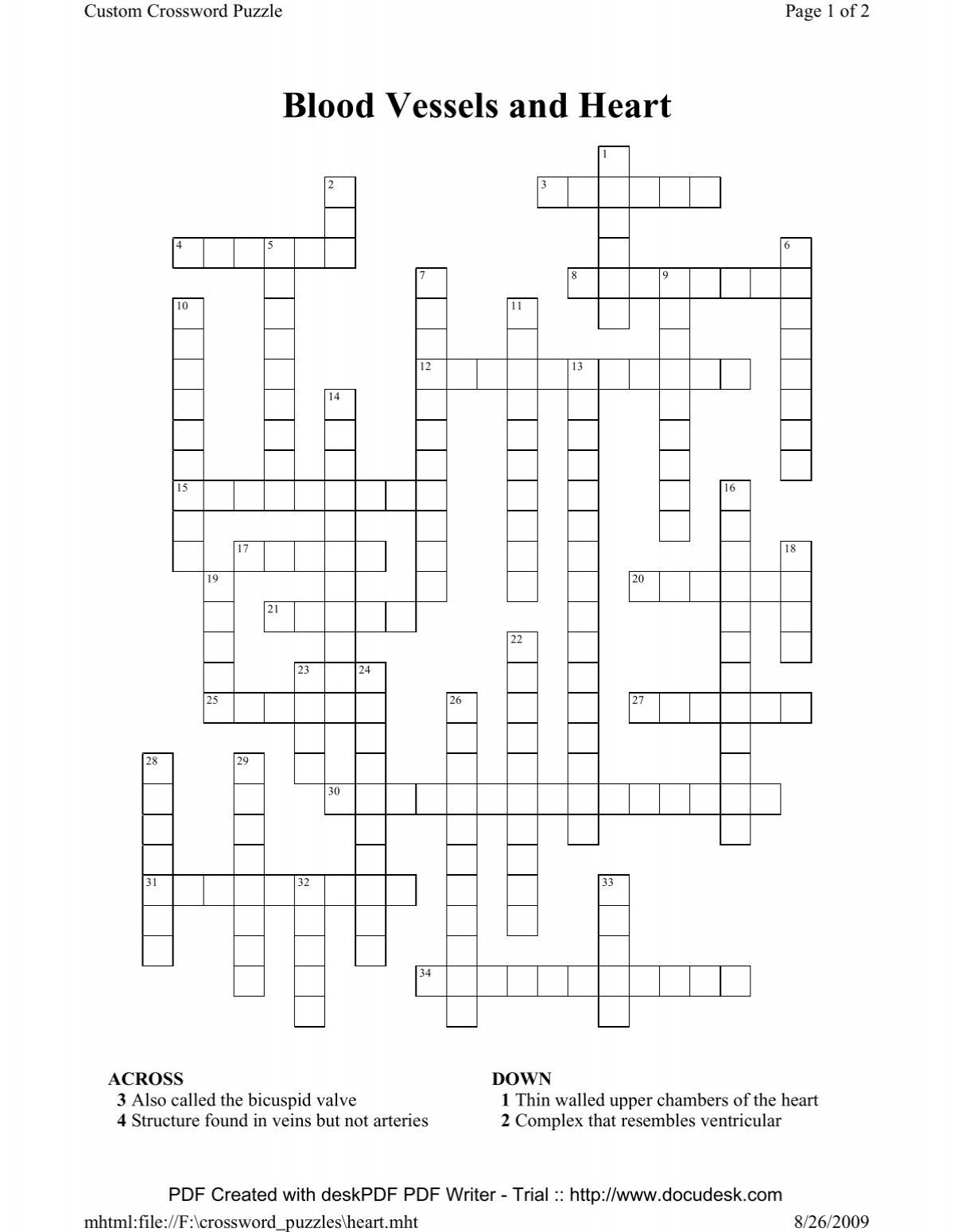 Custom Crossword Puzzle

Page 1 of 2

Blood Vessels and Heart

1

2

3

4

5

6

7

8

9

10

11

12

13

14

15

16

17

18

19

20

21

22

23

24

25

26

27

28

29

30

31

32

33

34

ACROSS
3 Also called the bicuspid valve
4 Structure found in veins but not arteries

DOWN
1 Thin walled upper chambers of the heart
2 Complex that resembles ventricular

PDF Created with deskPDF PDF Writer - Trial :: http://www.docudesk.com

mhtml:file://F:\crossword_puzzles\heart.mht

8/26/2009